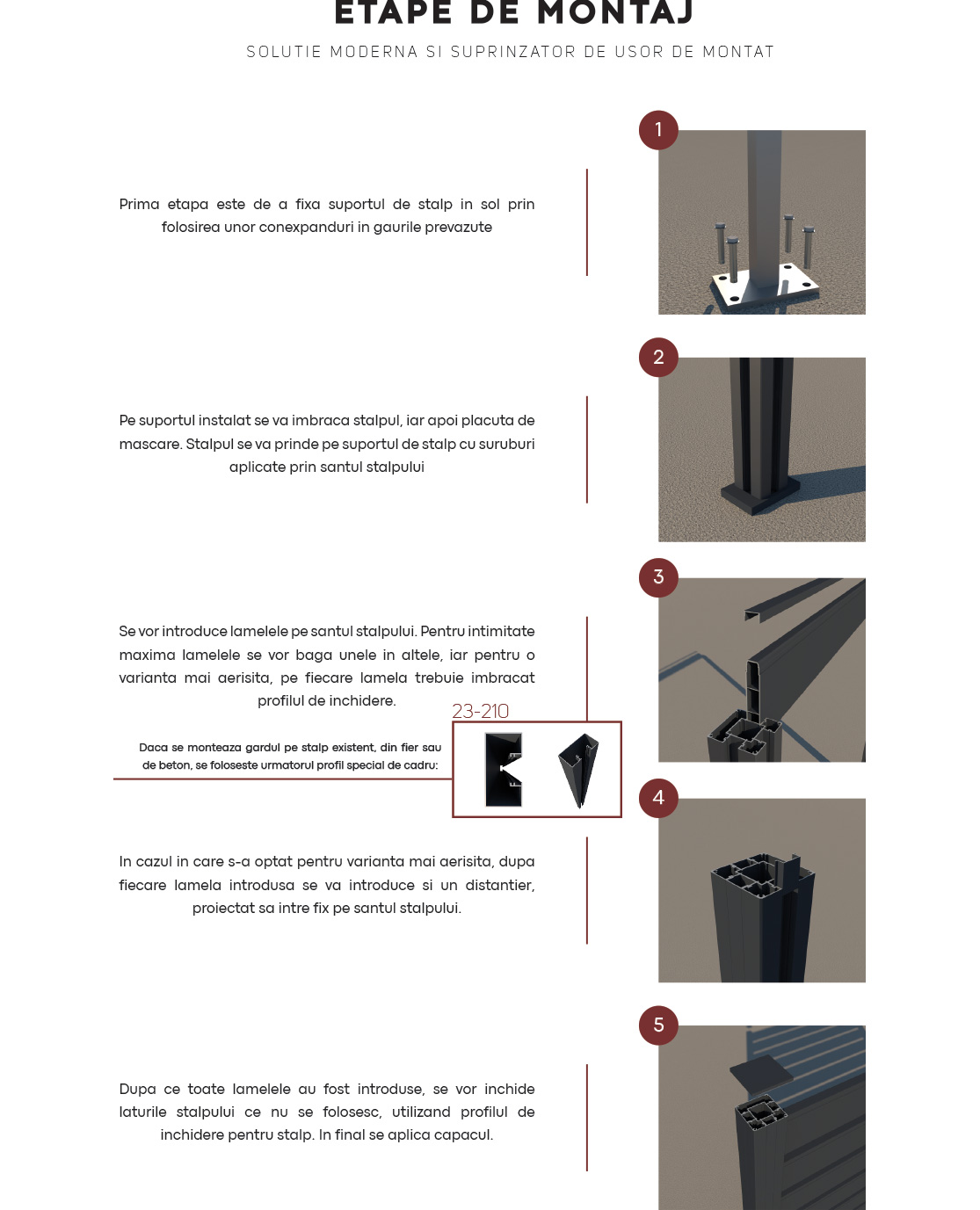 ETAPE DE MONTAJ

SOLUTIE MODERNA SI SUPRINZATOR DE USOR DE MONTAT

1

Prima etapa este de a fixa suportul de stalp in sol prin folosirea unor conexpanduri in gaurile prevazute

2

Pe suportul instalat se va imbraca stalpul, iar apoi placuta de mascare. Stalpul se va prinde pe suportul de stalp cu suruburi aplicate prin santul stalpului

3

Se vor introduce lamelele pe santul stalpului. Pentru intimitate maxima lamelele se vor baga unele in altele, iar pentru o varianta mai aerisita, pe fiecare lamela trebuie imbracat profilul de inchidere.

23-210

Daca se monteaza gardul pe stalp existent, din fier sau de beton, se foloseste urmatorul profil special de cadru:

4

In cazul in care s-a optat pentru varianta mai aerisita, dupa fiecare lamela introdusa se va introduce si un distantier, proiectat sa intre fix pe santul stalpului.

5

Dupa ce toate lamelele au fost introduse, se vor inchide laturile stalpului ce nu se folosesc, utilizand profilul de inchidere pentru stalp. In final se aplica capacul.